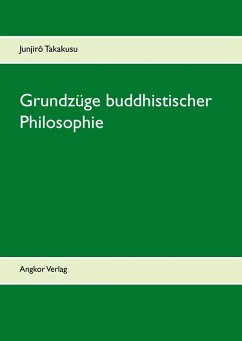 Junjirō Takakusu

Grundzüge buddhistischer Philosophie

Angkor Verlag